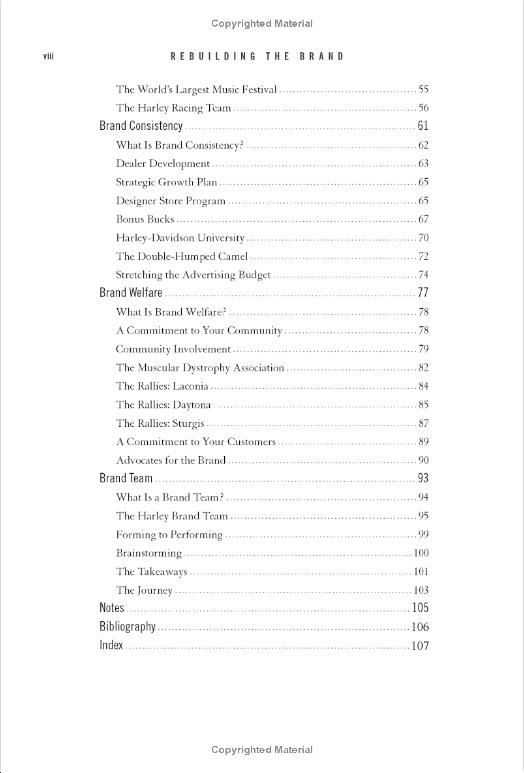 Copyrighted Material

viii REBUILDING THE BRAND

The World's Largest Music Festival ........ 55
The Harley Racing Team ........ 56
Brand Consistency ........ 61
What Is Brand Consistency? ........ 62
Dealer Development ........ 63
Strategic Growth Plan ........ 65
Designer Store Program ........ 65
Bonus Bucks ........ 67
Harley-Davidson University ........ 70
The Double-Humped Camel ........ 72
Stretching the Advertising Budget ........ 74
Brand Welfare ........ 77
What Is Brand Welfare? ........ 78
A Commitment to Your Community ........ 78
Community Involvement ........ 79
The Muscular Dystrophy Association ........ 82
The Rallies: Laconia ........ 84
The Rallies: Daytona ........ 85
The Rallies: Sturgis ........ 87
A Commitment to Your Customers ........ 89
Advocates for the Brand ........ 90
Brand Team ........ 93
What Is a Brand Team? ........ 94
The Harley Brand Team ........ 95
Forming to Performing ........ 99
Brainstorming ........ 100
The Takeaways ........ 101
The Journey ........ 103
Notes ........ 105
Bibliography ........ 106
Index ........ 107

Copyrighted Material